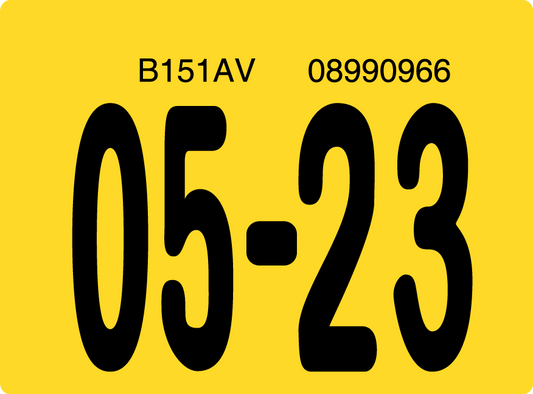 B151AV 08990966

05-23